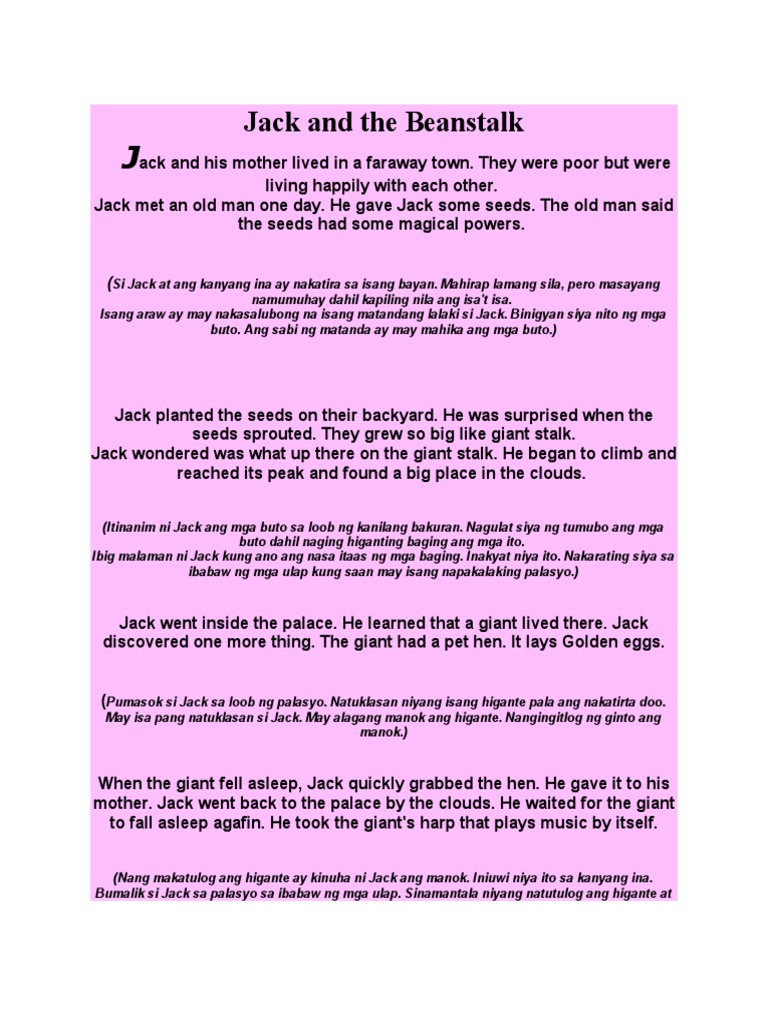 Jack and the Beanstalk

Jack and his mother lived in a faraway town. They were poor but were living happily with each other.
Jack met an old man one day. He gave Jack some seeds. The old man said the seeds had some magical powers.

(Si Jack at ang kanyang ina ay nakatira sa isang bayan. Mahirap lamang sila, pero masayang namumuhay dahil kapiling nila ang isa't isa.
Isang araw ay may nakasalubong na isang matandang lalaki si Jack. Binigyan siya nito ng mga buto. Ang sabi ng matanda ay may mahika ang mga buto.)

Jack planted the seeds on their backyard. He was surprised when the seeds sprouted. They grew so big like giant stalk.
Jack wondered was what up there on the giant stalk. He began to climb and reached its peak and found a big place in the clouds.

(Itinanim ni Jack ang mga buto sa loob ng kanilang bakuran. Nagulat siya ng tumubo ang mga buto dahil naging higanting baging ang mga ito.
Ibig malaman ni Jack kung ano ang nasa itaas ng mga baging. Inakyat niya ito. Nakarating siya sa ibabaw ng mga ulap kung saan may isang napakalaking palasyo.)

Jack went inside the palace. He learned that a giant lived there. Jack discovered one more thing. The giant had a pet hen. It lays Golden eggs.

(Pumasok si Jack sa loob ng palasyo. Natuklasan niyang isang higante pala ang nakatirta doo. May isa pang natuklasan si Jack. May alagang manok ang higante. Nangingitlog ng ginto ang manok.)

When the giant fell asleep, Jack quickly grabbed the hen. He gave it to his mother. Jack went back to the palace by the clouds. He waited for the giant to fall asleep agafin. He took the giant's harp that plays music by itself.

(Nang makatulog ang higante ay kinuha ni Jack ang manok. Iniuwi niya ito sa kanyang ina. Bumalik si Jack sa palasyo sa ibabaw ng mga ulap. Sinamantala niyang natutulog ang higante at